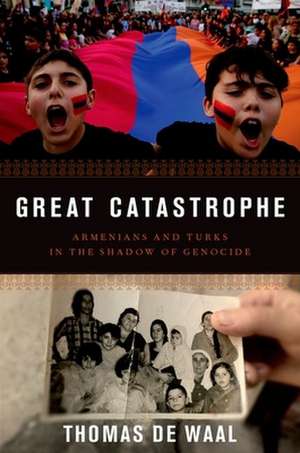 GREAT CATASTROPHE

ARMENIANS AND TURKS IN THE SHADOW OF GENOCIDE

THOMAS DE WAAL